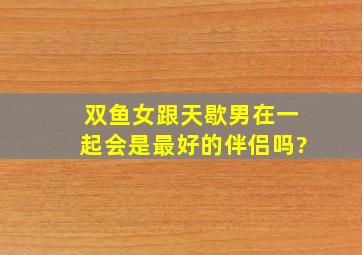 双鱼女跟天歇男在一起会是最好的伴侣吗?